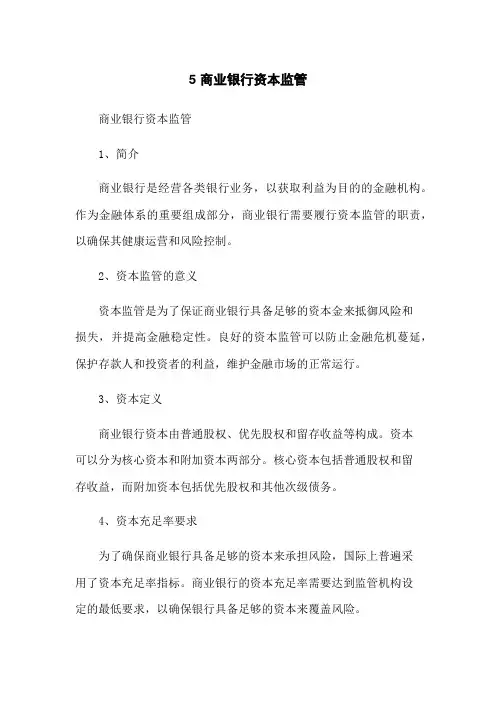 5 商业银行资本监管

商业银行资本监管

1、简介

商业银行是经营各类银行业务，以获取利益为目的的金融机构。作为金融体系的重要组成部分，商业银行需要履行资本监管的职责，以确保其健康运营和风险控制。

2、资本监管的意义

资本监管是为了保证商业银行具备足够的资本金来抵御风险和损失，并提高金融稳定性。良好的资本监管可以防止金融危机蔓延，保护存款人和投资者的利益，维护金融市场的正常运行。

3、资本定义

商业银行资本由普通股权、优先股权和留存收益等构成。资本可以分为核心资本和附加资本两部分。核心资本包括普通股权和留存收益，而附加资本包括优先股权和其他次级债务。

4、资本充足率要求

为了确保商业银行具备足够的资本来承担风险，国际上普遍采用了资本充足率指标。商业银行的资本充足率需要达到监管机构设定的最低要求，以确保银行具备足够的资本来覆盖风险。